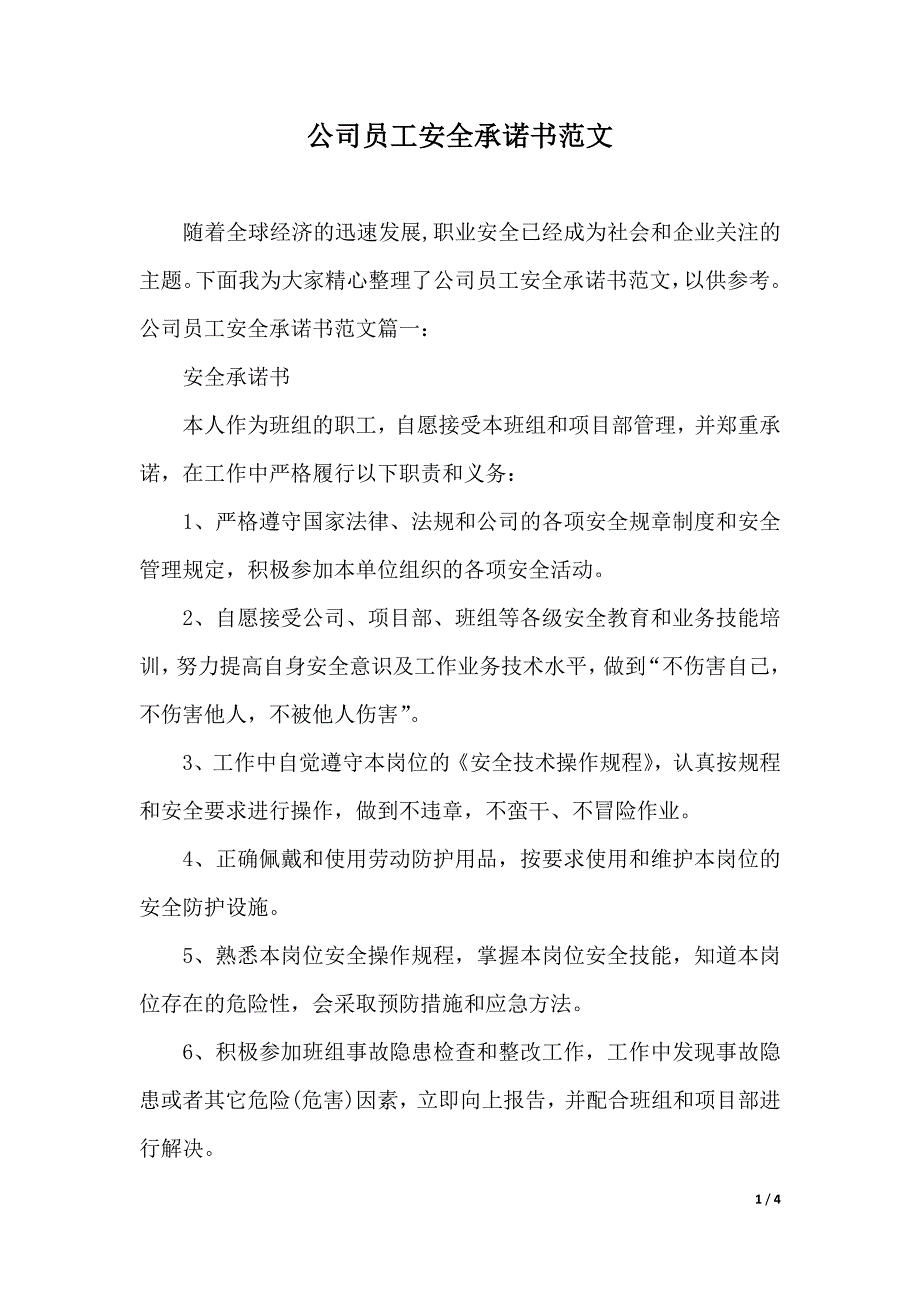 公司员工安全承诺书范文

随着全球经济的迅速发展,职业安全已经成为社会和企业关注的主题。下面我为大家精心整理了公司员工安全承诺书范文,以供参考。公司员工安全承诺书范文篇一：

安全承诺书

本人作为班组的职工，自愿接受本班组和项目部管理，并郑重承诺，在工作中严格履行以下职责和义务：

1、严格遵守国家法律、法规和公司的各项安全规章制度和安全管理规定，积极参加本单位组织的各项安全活动。

2、自愿接受公司、项目部、班组等各级安全教育和业务技能培训，努力提高自身安全意识及工作业务技术水平，做到“不伤害自己，不伤害他人，不被他人伤害”。

3、工作中自觉遵守本岗位的《安全技术操作规程》，认真按规程和安全要求进行操作，做到不违章，不蛮干、不冒险作业。

4、正确佩戴和使用劳动防护用品，按要求使用和维护本岗位的安全防护设施。

5、熟悉本岗位安全操作规程，掌握本岗位安全技能，知道本岗位存在的危险性，会采取预防措施和应急方法。

6、积极参加班组事故隐患检查和整改工作，工作中发现事故隐患或者其它危险(危害)因素，立即向上报告，并配合班组和项目部进行解决。

1 / 4